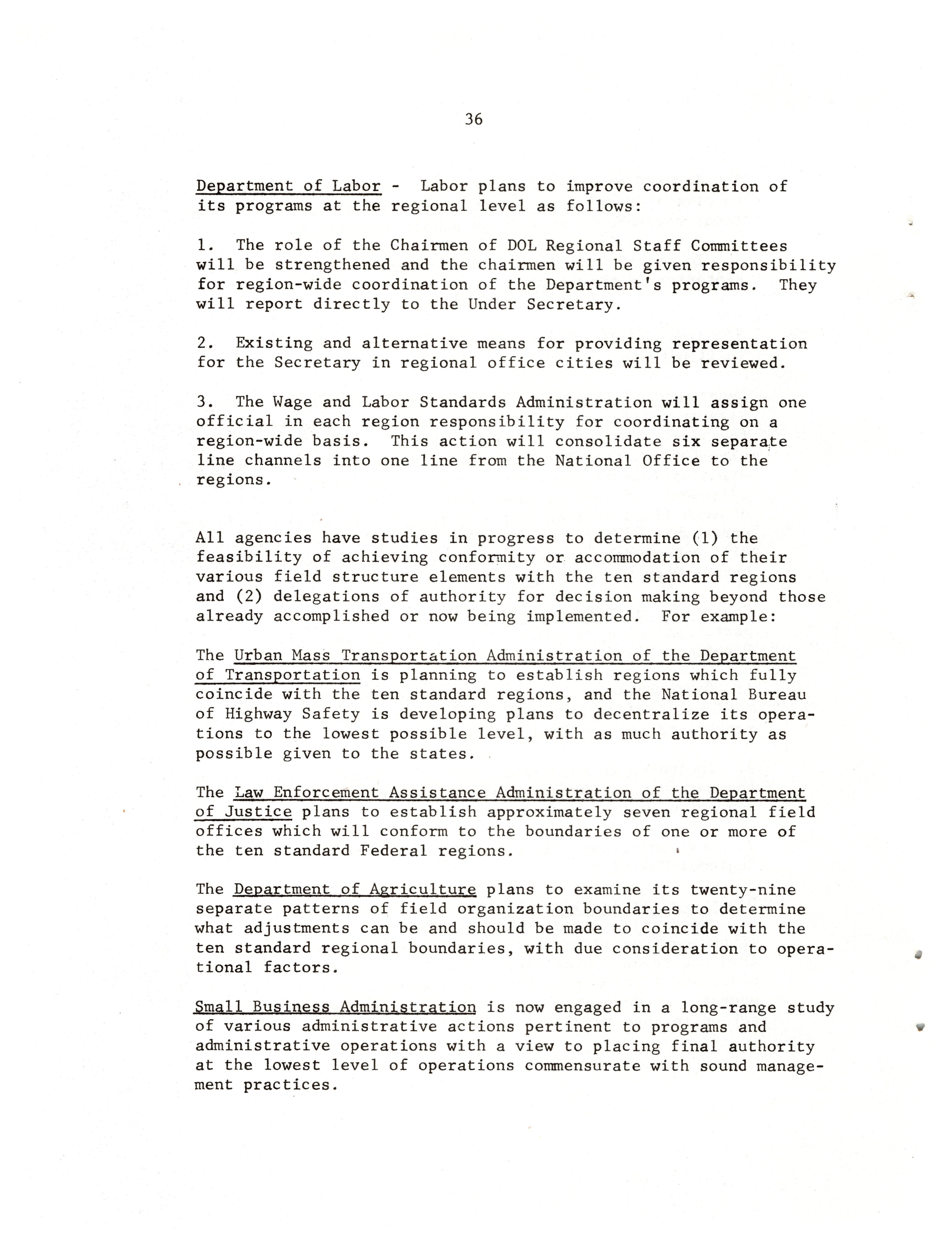 36

Department of Labor - Labor plans to improve coordination of its programs at the regional level as follows:

1. The role of the Chairmen of DOL Regional Staff Committees will be strengthened and the chairmen will be given responsibility for region-wide coordination of the Department's programs. They will report directly to the Under Secretary.

2. Existing and alternative means for providing representation for the Secretary in regional office cities will be reviewed.

3. The Wage and Labor Standards Administration will assign one official in each region responsibility for coordinating on a region-wide basis. This action will consolidate six separate line channels into one line from the National Office to the regions.

All agencies have studies in progress to determine (1) the feasibility of achieving conformity or accommodation of their various field structure elements with the ten standard regions and (2) delegations of authority for decision making beyond those already accomplished or now being implemented. For example:

The Urban Mass Transportation Administration of the Department of Transportation is planning to establish regions which fully coincide with the ten standard regions, and the National Bureau of Highway Safety is developing plans to decentralize its operations to the lowest possible level, with as much authority as possible given to the states.

The Law Enforcement Assistance Administration of the Department of Justice plans to establish approximately seven regional field offices which will conform to the boundaries of one or more of the ten standard Federal regions.

The Department of Agriculture plans to examine its twenty-nine separate patterns of field organization boundaries to determine what adjustments can be and should be made to coincide with the ten standard regional boundaries, with due consideration to operational factors.

Small Business Administration is now engaged in a long-range study of various administrative actions pertinent to programs and administrative operations with a view to placing final authority at the lowest level of operations commensurate with sound management practices.